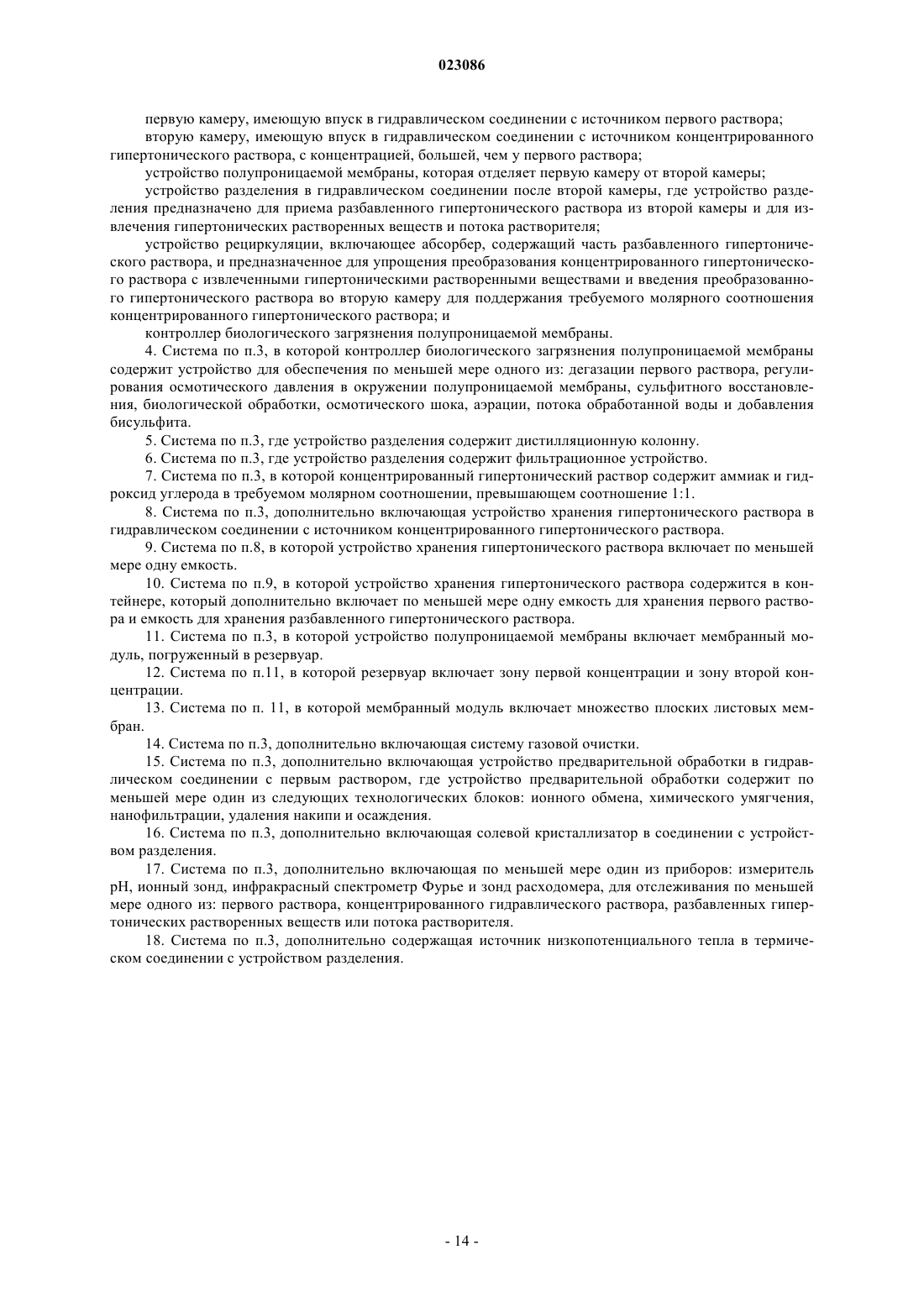 023086

первую камеру, имеющую впуск в гидравлическом соединении с источником первого раствора;

вторую камеру, имеющую впуск в гидравлическом соединении с источником концентрированного гипертонического раствора, с концентрацией, большей, чем у первого раствора;

устройство полупроницаемой мембраны, которая отделяет первую камеру от второй камеры;

устройство разделения в гидравлическом соединении после второй камеры, где устройство разделения предназначено для приема разбавленного гипертонического раствора из второй камеры и для извлечения гипертонических растворенных веществ и потока растворителя;

устройство рециркуляции, включающее абсорбер, содержащий часть разбавленного гипертонического раствора, и предназначенное для упрощения преобразования концентрированного гипертонического раствора с извлеченными гипертоническими растворенными веществами и введения преобразованного гипертонического раствора во вторую камеру для поддержания требуемого молярного соотношения концентрированного гипертонического раствора; и

контроллер биологического загрязнения полупроницаемой мембраны.

4. Система по п.3, в которой контроллер биологического загрязнения полупроницаемой мембраны содержит устройство для обеспечения по меньшей мере одного из: дегазации первого раствора, регулирования осмотического давления в окружении полупроницаемой мембраны, сульфитного восстановления, биологической обработки, осмотического шока, аэрации, потока обработанной воды и добавления бисульфита.

5. Система по п.3, где устройство разделения содержит дистилляционную колонну.

6. Система по п.3, где устройство разделения содержит фильтрационное устройство.

7. Система по п.3, в которой концентрированный гипертонический раствор содержит аммиак и гидроксид углерода в требуемом молярном соотношении, превышающем соотношение 1:1.

8. Система по п.3, дополнительно включающая устройство хранения гипертонического раствора в гидравлическом соединении с источником концентрированного гипертонического раствора.

9. Система по п.8, в которой устройство хранения гипертонического раствора включает по меньшей мере одну емкость.

10. Система по п.9, в которой устройство хранения гипертонического раствора содержится в контейнере, который дополнительно включает по меньшей мере одну емкость для хранения первого раствора и емкость для хранения разбавленного гипертонического раствора.

11. Система по п.3, в которой устройство полупроницаемой мембраны включает мембранный модуль, погруженный в резервуар.

12. Система по п.11, в которой резервуар включает зону первой концентрации и зону второй концентрации.

13. Система по п. 11, в которой мембранный модуль включает множество плоских листовых мембран.

14. Система по п.3, дополнительно включающая систему газовой очистки.

15. Система по п.3, дополнительно включающая устройство предварительной обработки в гидравлическом соединении с первым раствором, где устройство предварительной обработки содержит по меньшей мере один из следующих технологических блоков: ионного обмена, химического умягчения, нанофильтрации, удаления накипи и осаждения.

16. Система по п.3, дополнительно включающая солевой кристаллизатор в соединении с устройством разделения.

17. Система по п.3, дополнительно включающая по меньшей мере один из приборов: измеритель pH, ионный зонд, инфракрасный спектрометр Фурье и зонд расходомера, для отслеживания по меньшей мере одного из: первого раствора, концентрированного гидравлического раствора, разбавленных гипертонических растворенных веществ или потока растворителя.

18. Система по п.3, дополнительно содержащая источник низкопотенциального тепла в термическом соединении с устройством разделения.

- 14 -